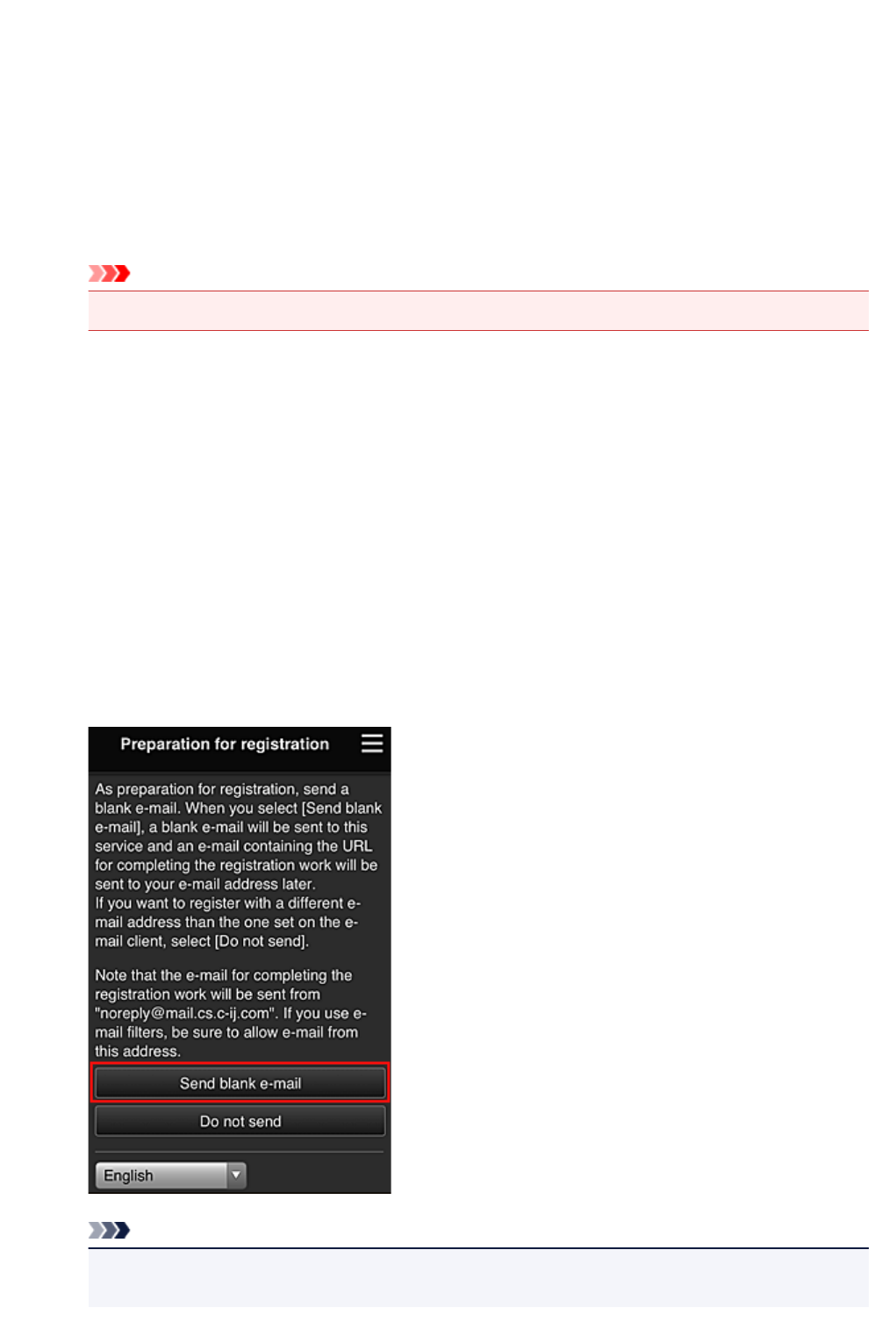 Preparation for registration

As preparation for registration, send a blank e-mail. When you select [Send blank e-mail], a blank e-mail will be sent to this service and an e-mail containing the URL for completing the registration work will be sent to your e-mail address later.
If you want to register with a different e-mail address than the one set on the e-mail client, select [Do not send].

Note that the e-mail for completing the registration work will be sent from "noreply@mail.cs.c-ij.com". If you use e-mail filters, be sure to allow e-mail from this address.

Send blank e-mail

Do not send

English